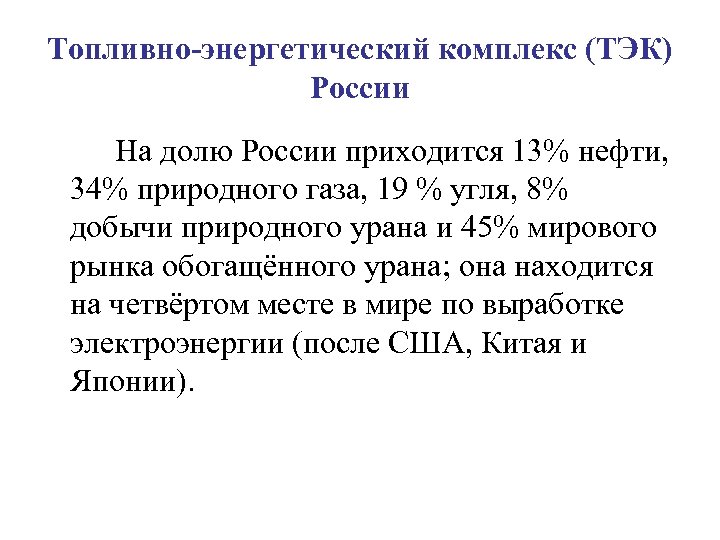 Топливно-энергетический комплекс (ТЭК) России

На долю России приходится 13% нефти, 34% природного газа, 19 % угля, 8% добычи природного урана и 45% мирового рынка обогащённого урана; она находится на четвёртом месте в мире по выработке электроэнергии (после США, Китая и Японии).